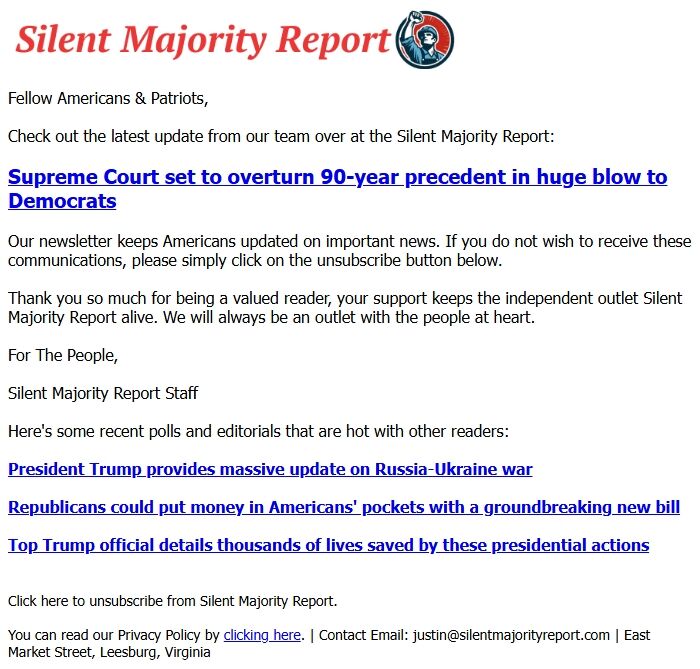 Silent Majority Report

Fellow Americans & Patriots,

Check out the latest update from our team over at the Silent Majority Report:

Supreme Court set to overturn 90-year precedent in huge blow to Democrats

Our newsletter keeps Americans updated on important news. If you do not wish to receive these communications, please simply click on the unsubscribe button below.

Thank you so much for being a valued reader, your support keeps the independent outlet Silent Majority Report alive. We will always be an outlet with the people at heart.

For The People,

Silent Majority Report Staff

Here's some recent polls and editorials that are hot with other readers:

President Trump provides massive update on Russia-Ukraine war

Republicans could put money in Americans' pockets with a groundbreaking new bill

Top Trump official details thousands of lives saved by these presidential actions

Click here to unsubscribe from Silent Majority Report.

You can read our Privacy Policy by clicking here. | Contact Email: justin@silentmajorityreport.com | East Market Street, Leesburg, Virginia